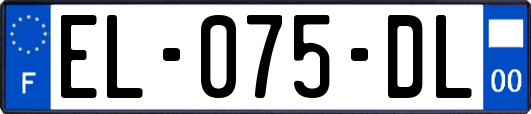 F
EL-075-DL
00